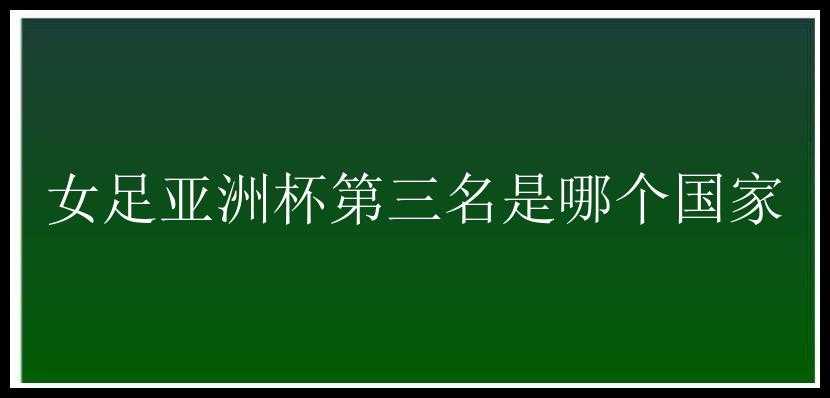 女足亚洲杯第三名是哪个国家